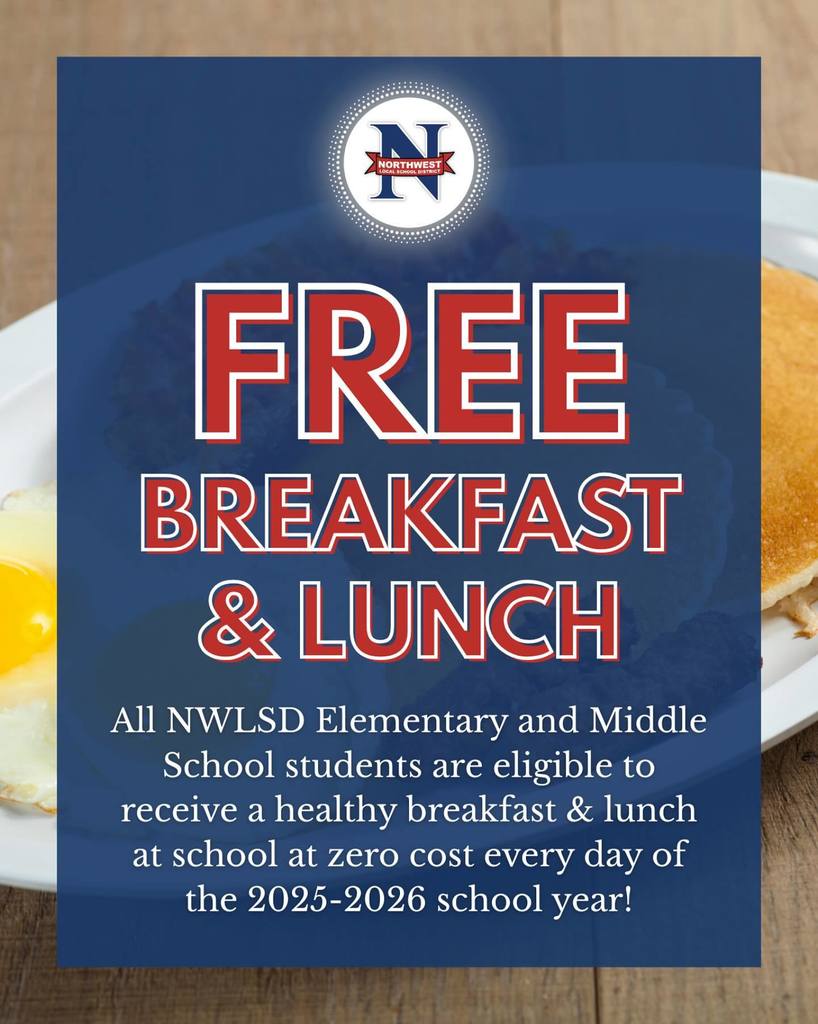 N
NORTHWEST
LOCAL SCHOOL DISTRICT

FREE
BREAKFAST
& LUNCH

All NWLSD Elementary and Middle School students are eligible to receive a healthy breakfast & lunch at school at zero cost every day of the 2025-2026 school year!